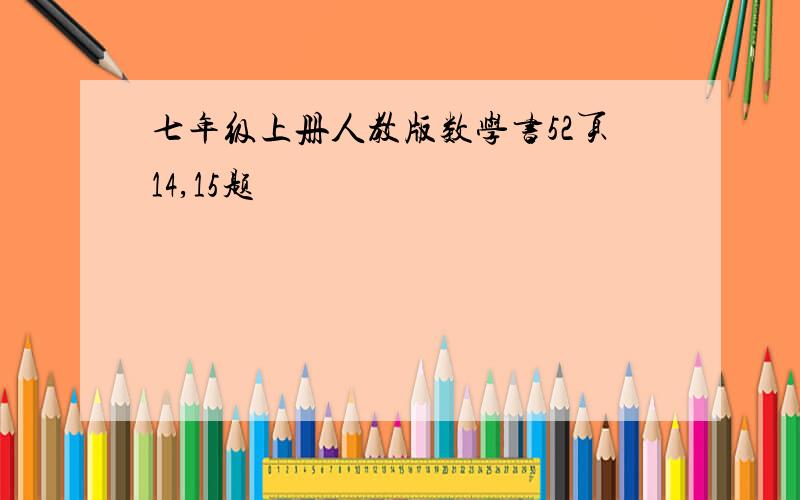 七年级上册人教版数学书52页14,15题

0 1 2 3 4 5 6 7 8 9 10 11 12 13 14 15 16 17 18 19 20 21 22 23 24 25 26 27 28 29 30